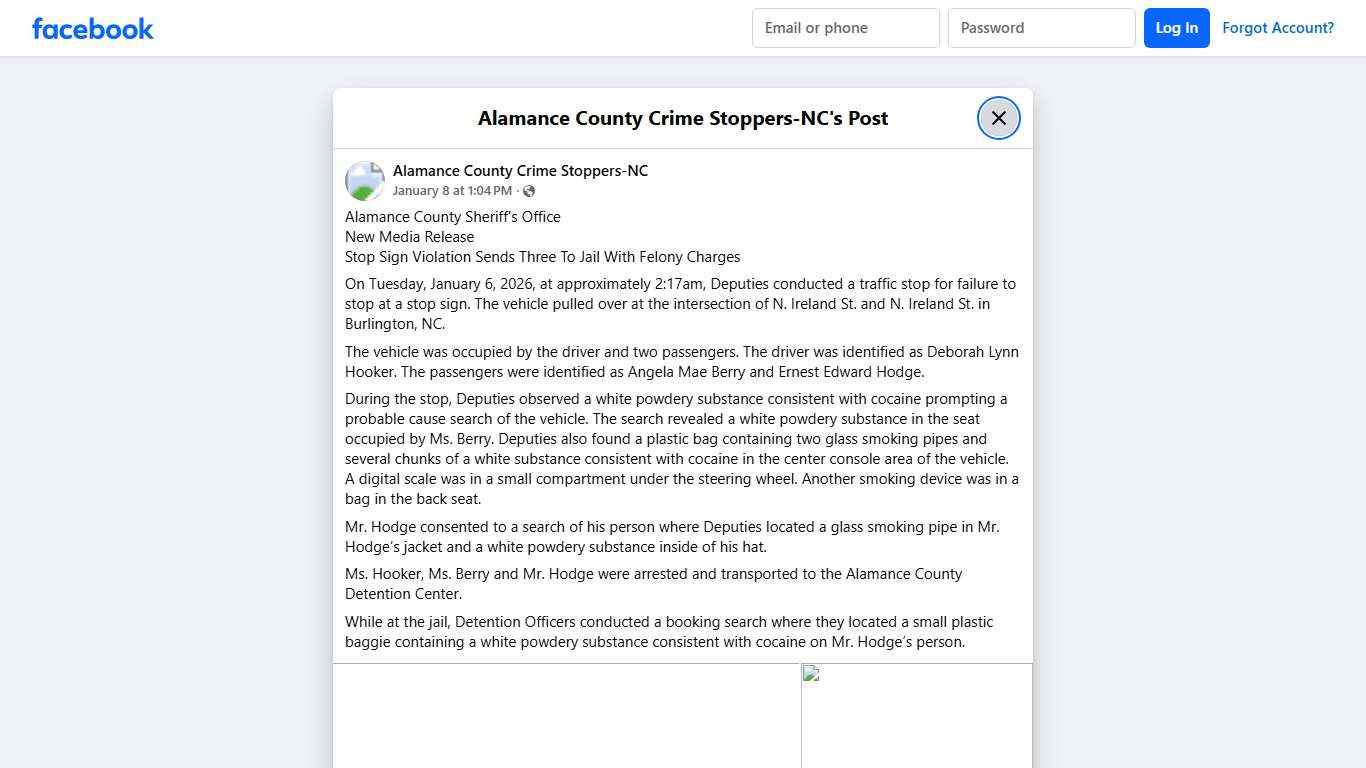 facebook

Email or phone

Password

Log In

Forgot Account?

Alamance County Crime Stoppers-NC's Post

Alamance County Crime Stoppers-NC
January 8 at 1:04 PM ·

Alamance County Sheriff's Office
New Media Release
Stop Sign Violation Sends Three To Jail With Felony Charges

On Tuesday, January 6, 2026, at approximately 2:17am, Deputies conducted a traffic stop for failure to stop at a stop sign. The vehicle pulled over at the intersection of N. Ireland St. and N. Ireland St. in Burlington, NC.

The vehicle was occupied by the driver and two passengers. The driver was identified as Deborah Lynn Hooker. The passengers were identified as Angela Mae Berry and Ernest Edward Hodge.

During the stop, Deputies observed a white powdery substance consistent with cocaine prompting a probable cause search of the vehicle. The search revealed a white powdery substance in the seat occupied by Ms. Berry. Deputies also found a plastic bag containing two glass smoking pipes and several chunks of a white substance consistent with cocaine in the center console area of the vehicle. A digital scale was in a small compartment under the steering wheel. Another smoking device was in a bag in the back seat.

Mr. Hodge consented to a search of his person where Deputies located a glass smoking pipe in Mr. Hodge's jacket and a white powdery substance inside of his hat.

Ms. Hooker, Ms. Berry and Mr. Hodge were arrested and transported to the Alamance County Detention Center.

While at the jail, Detention Officers conducted a booking search where they located a small plastic baggie containing a white powdery substance consistent with cocaine on Mr. Hodge's person.